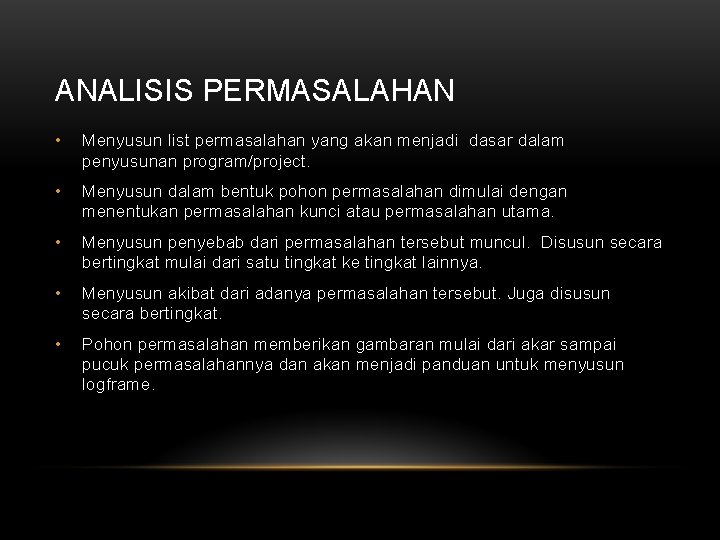 ANALISIS PERMASALAHAN

• Menyusun list permasalahan yang akan menjadi dasar dalam penyusunan program/project.

• Menyusun dalam bentuk pohon permasalahan dimulai dengan menentukan permasalahan kunci atau permasalahan utama.

• Menyusun penyebab dari permasalahan tersebut muncul. Disusun secara bertingkat mulai dari satu tingkat ke tingkat lainnya.

• Menyusun akibat dari adanya permasalahan tersebut. Juga disusun secara bertingkat.

• Pohon permasalahan memberikan gambaran mulai dari akar sampai pucuk permasalahannya dan akan menjadi panduan untuk menyusun logframe.